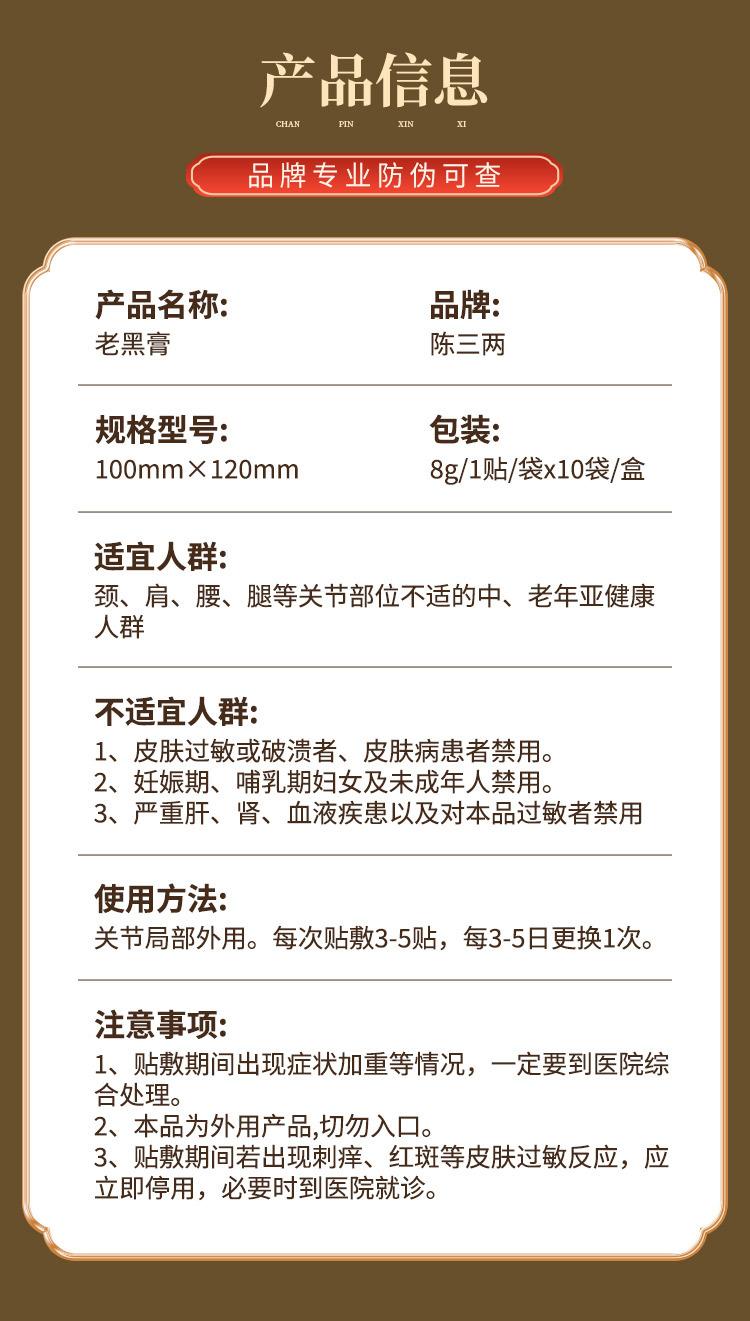 产品信息

CHAN PIN XIN XI

品牌专业防伪可查

产品名称:
老黑膏

品牌:
陈三两

规格型号:
100mm×120mm

包装:
8g/1贴/袋x10袋/盒

适宜人群:
颈、肩、腰、腿等关节部位不适的中、老年亚健康人群

不适宜人群:
1、皮肤过敏或破溃者、皮肤病患者禁用。
2、妊娠期、哺乳期妇女及未成年人禁用。
3、严重肝、肾、血液疾患以及对本品过敏者禁用

使用方法:
关节局部外用。每次贴敷3-5贴，每3-5日更换1次。

注意事项:
1、贴敷期间出现症状加重等情况，一定要到医院综合处理。
2、本品为外用产品,切勿入口。
3、贴敷期间若出现刺痒、红斑等皮肤过敏反应，应立即停用，必要时到医院就诊。